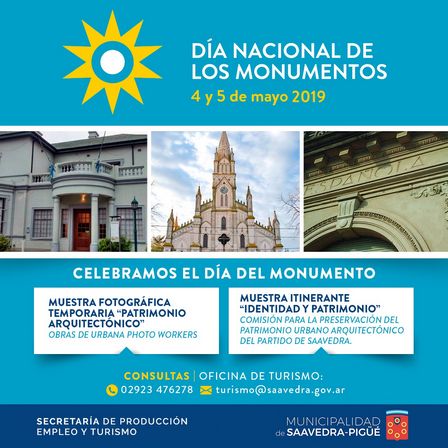 DÍA NACIONAL DE LOS MONUMENTOS
4 y 5 de mayo 2019

ESPAÑOLA

CELEBRAMOS EL DÍA DEL MONUMENTO

MUESTRA FOTOGRÁFICA TEMPORARIA "PATRIMONIO ARQUITECTÓNICO"
OBRAS DE URBANA PHOTO WORKERS

MUESTRA ITINERANTE "IDENTIDAD Y PATRIMONIO"
COMISIÓN PARA LA PRESERVACIÓN DEL PATRIMONIO URBANO ARQUITECTÓNICO DEL PARTIDO DE SAAVEDRA.

CONSULTAS | OFICINA DE TURISMO:
02923 476278 turismo@saavedra.gov.ar

SECRETARÍA DE PRODUCCIÓN EMPLEO Y TURISMO

MUNICIPALIDAD de SAAVEDRA-PIGÜÉ